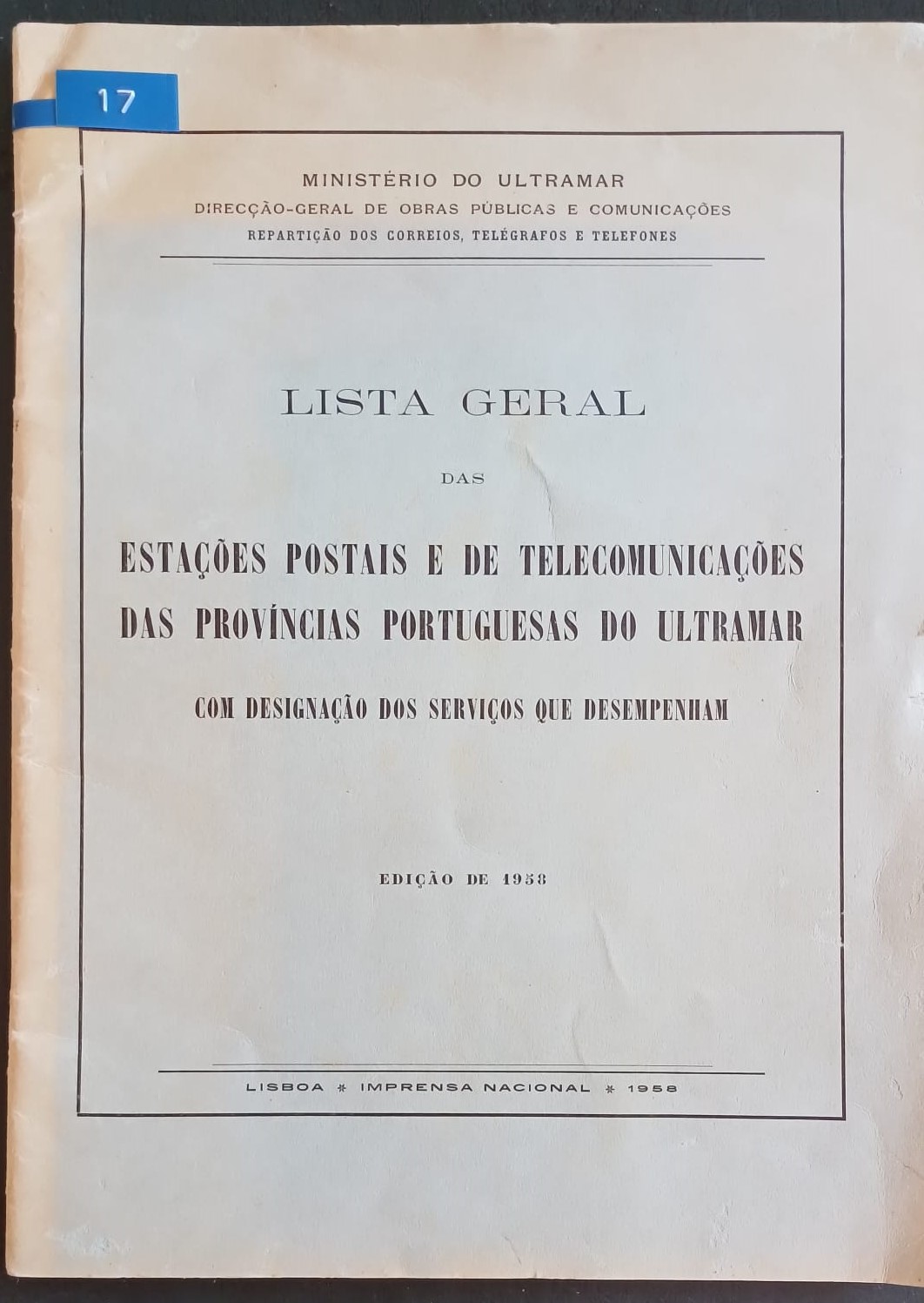 17

MINISTÉRIO DO ULTRAMAR
DIRECÇÃO-GERAL DE OBRAS PÚBLICAS E COMUNICAÇÕES
REPARTIÇÃO DOS CORREIOS, TELÉGRAFOS E TELEFONES

LISTA GERAL

DAS

ESTAÇÕES POSTAIS E DE TELECOMUNICAÇÕES DAS PROVÍNCIAS PORTUGUESAS DO ULTRAMAR

COM DESIGNAÇÃO DOS SERVIÇOS QUE DESEMPENHAM

EDIÇÃO DE 1958

LISBOA * IMPRENSA NACIONAL * 1958